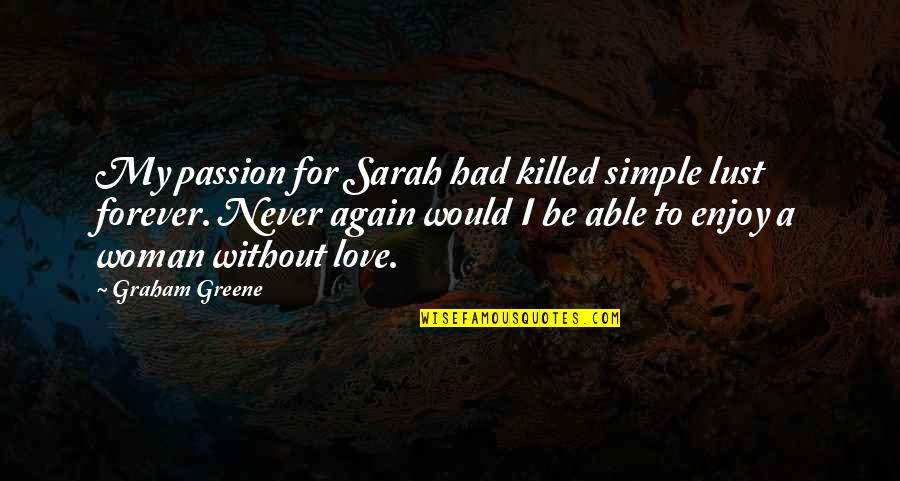 My passion for Sarah had killed simple lust forever. Never again would I be able to enjoy a woman without love.

~ Graham Greene

WISEFAMOUSQUOTES.COM